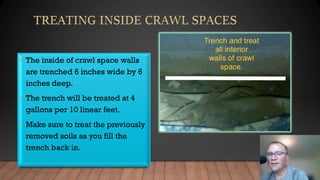 TREATING INSIDE CRAWL SPACES

The inside of crawl space walls are trenched 6 inches wide by 6 inches deep.

The trench will be treated at 4 gallons per 10 linear feet.

Make sure to treat the previously removed soils as you fill the trench back in.

Trench and treat all interior walls of crawl space.